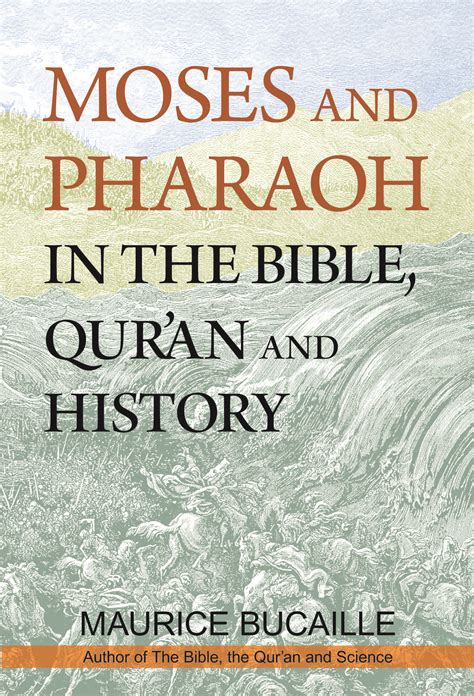 MOSES AND PHARAOH
IN THE BIBLE, QUR'AN AND HISTORY

MAURICE BUCAILLE
Author of The Bible, the Qur'an and Science